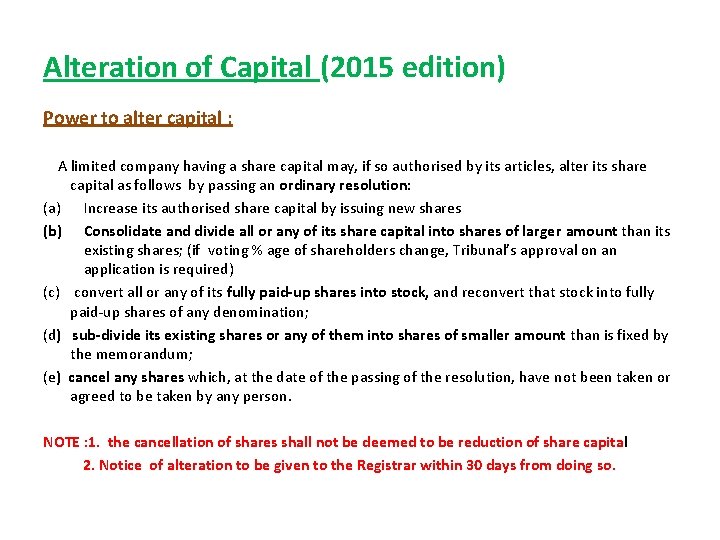 Alteration of Capital (2015 edition)

Power to alter capital :

A limited company having a share capital may, if so authorised by its articles, alter its share capital as follows by passing an ordinary resolution:

(a) Increase its authorised share capital by issuing new shares

(b) Consolidate and divide all or any of its share capital into shares of larger amount than its existing shares; (if voting % age of shareholders change, Tribunal's approval on an application is required)

(c) convert all or any of its fully paid-up shares into stock, and reconvert that stock into fully paid-up shares of any denomination;

(d) sub-divide its existing shares or any of them into shares of smaller amount than is fixed by the memorandum;

(e) cancel any shares which, at the date of the passing of the resolution, have not been taken or agreed to be taken by any person.

NOTE :1. the cancellation of shares shall not be deemed to be reduction of share capital

2. Notice of alteration to be given to the Registrar within 30 days from doing so.